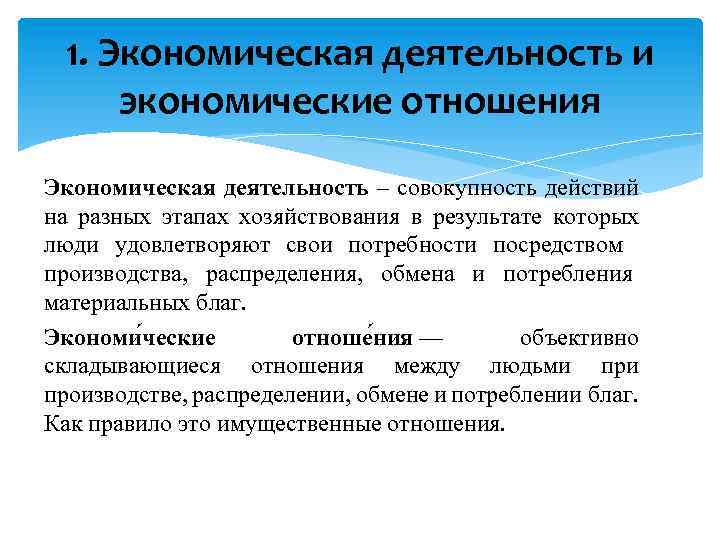 1. Экономическая деятельность и экономические отношения

Экономическая деятельность – совокупность действий на разных этапах хозяйствования в результате которых люди удовлетворяют свои потребности посредством производства, распределения, обмена и потребления материальных благ.

Экономи́ческие отноше́ния — объективно складывающиеся отношения между людьми при производстве, распределении, обмене и потреблении благ. Как правило это имущественные отношения.